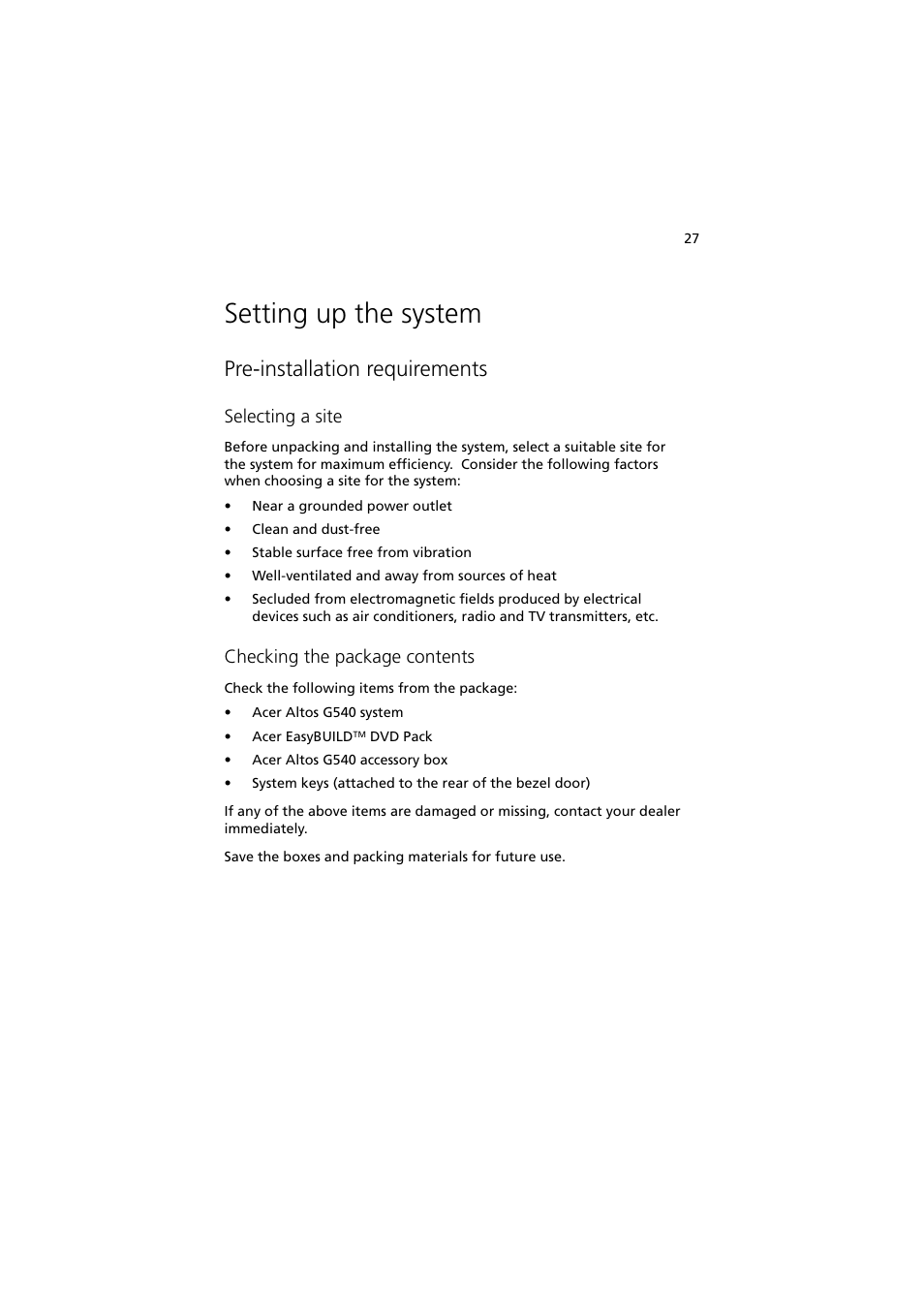 27

Setting up the system

Pre-installation requirements

Selecting a site

Before unpacking and installing the system, select a suitable site for the system for maximum efficiency. Consider the following factors when choosing a site for the system:

• Near a grounded power outlet
• Clean and dust-free
• Stable surface free from vibration
• Well-ventilated and away from sources of heat
• Secluded from electromagnetic fields produced by electrical devices such as air conditioners, radio and TV transmitters, etc.

Checking the package contents

Check the following items from the package:

• Acer Altos G540 system
• Acer EasyBUILD™ DVD Pack
• Acer Altos G540 accessory box
• System keys (attached to the rear of the bezel door)

If any of the above items are damaged or missing, contact your dealer immediately.

Save the boxes and packing materials for future use.